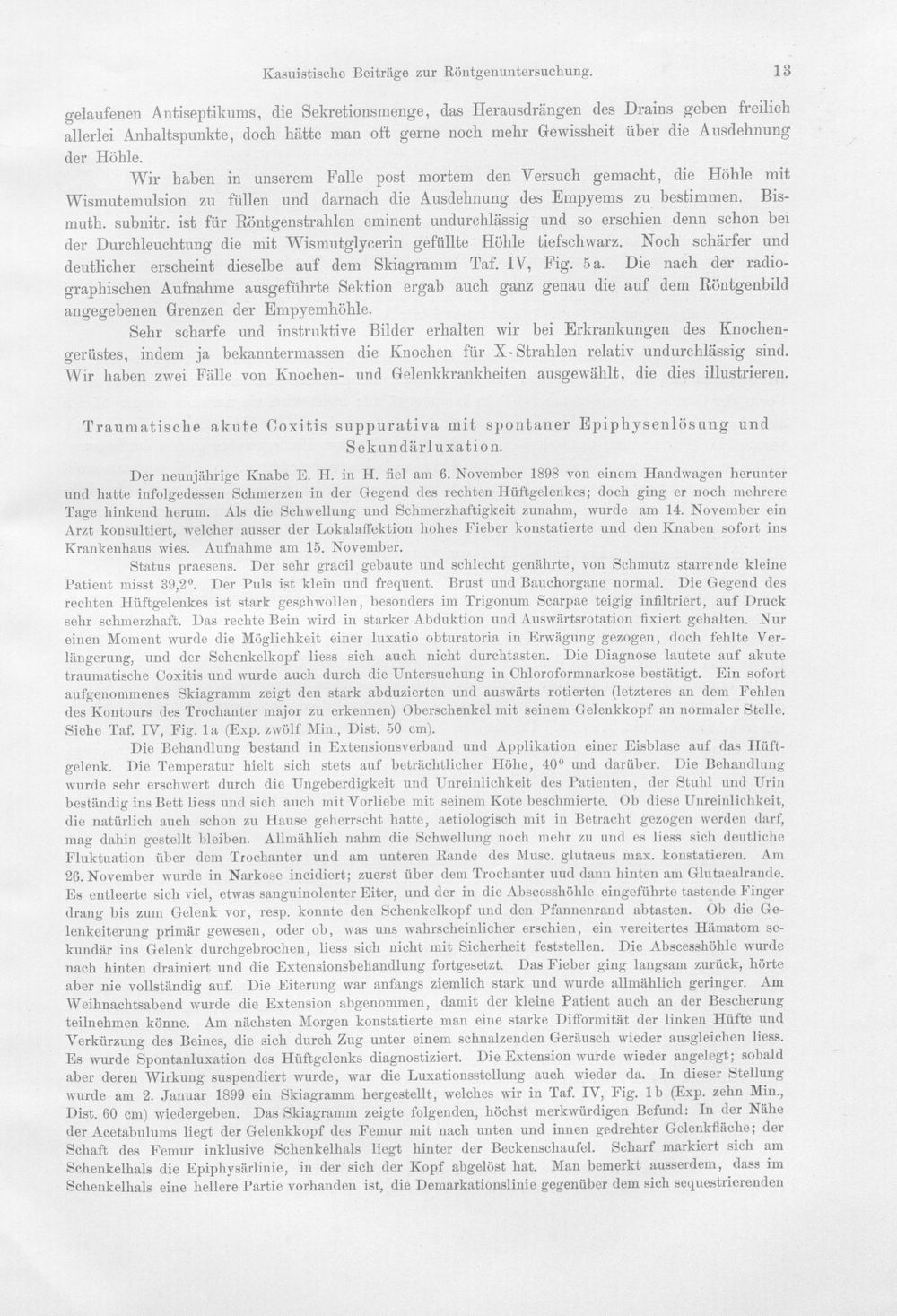 Kasuistische Beiträge zur Röntgenuntersuchung. 13

gelaufenen Antiseptikums, die Sekretionsmenge, das Herausdrängen des Drains geben freilich allerlei Anhaltspunkte, doch hätte man oft gerne noch mehr Gewissheit über die Ausdehnung der Höhle.

Wir haben in unserem Falle post mortem den Versuch gemacht, die Höhle mit Wismutemulsion zu füllen und darnach die Ausdehnung des Empyems zu bestimmen. Bismuth. subnitr. ist für Röntgenstrahlen eminent undurchlässig und so erschien denn schon bei der Durchleuchtung die mit Wismutglycerin gefüllte Höhle tiefschwarz. Noch schärfer und deutlicher erscheint dieselbe auf dem Skiagramm Taf. IV, Fig. 5a. Die nach der radiographischen Aufnahme ausgeführte Sektion ergab auch ganz genau die auf dem Röntgenbild angegebenen Grenzen der Empyemhöhle.

Sehr scharfe und instruktive Bilder erhalten wir bei Erkrankungen des Knochengerüstes, indem ja bekanntermassen die Knochen für X-Strahlen relativ undurchlässig sind. Wir haben zwei Fälle von Knochen- und Gelenkkrankheiten ausgewählt, die dies illustrieren.

Traumatische akute Coxitis suppurativa mit spontaner Epiphysenlösung und Sekundärluxation.

Der neunjährige Knabe E. H. in H. fiel am 6. November 1898 von einem Handwagen herunter und hatte infolgedessen Schmerzen in der Gegend des rechten Hüftgelenkes; doch ging er noch mehrere Tage hinkend herum. Als die Schwellung und Schmerzhaftigkeit zunahm, wurde am 14. November ein Arzt konsultiert, welcher ausser der Lokalaffektion hohes Fieber konstatierte und den Knaben sofort ins Krankenhaus wies. Aufnahme am 15. November.

Status praesens. Der sehr gracil gebaute und schlecht genährte, von Schmutz starrende kleine Patient misst 39,2°. Der Puls ist klein und frequent. Brust und Bauchorgane normal. Die Gegend des rechten Hüftgelenkes ist stark geschwollen, besonders im Trigonum Scarpae teigig infiltriert, auf Druck sehr schmerzhaft. Das rechte Bein wird in starker Abduktion und Auswärtsrotation fixiert gehalten. Nur einen Moment wurde die Möglichkeit einer luxatio obturatoria in Erwägung gezogen, doch fehlte Verlängerung, und der Schenkelkopf liess sich auch nicht durchtasten. Die Diagnose lautete auf akute traumatische Coxitis und wurde auch durch die Untersuchung in Chloroformnarkose bestätigt. Ein sofort aufgenommenes Skiagramm zeigt den stark abduzierten und auswärts rotierten (letzteres an dem Fehlen des Kontours des Trochanter major zu erkennen) Oberschenkel mit seinem Gelenkkopf an normaler Stelle. Siehe Taf. IV, Fig. 1a (Exp. zwölf Min., Dist. 50 cm).

Die Behandlung bestand in Extensionsverband und Applikation einer Eisblase auf das Hüftgelenk. Die Temperatur hielt sich stets auf beträchtlicher Höhe, 40° und darüber. Die Behandlung wurde sehr erschwert durch die Ungeberdigkeit und Unreinlichkeit des Patienten, der Stuhl und Urin beständig ins Bett liess und sich auch mit Vorliebe mit seinem Kote beschmierte. Ob diese Unreinlichkeit, die natürlich auch schon zu Hause geherrscht hatte, aetiologisch mit in Betracht gezogen werden darf, mag dahin gestellt bleiben. Allmählich nahm die Schwellung noch mehr zu und es liess sich deutliche Fluktuation über dem Trochanter und am unteren Rande des Musc. glutaeus max. konstatieren. Am 26. November wurde in Narkose incidiert; zuerst über dem Trochanter uud dann hinten am Glutaealrande. Es entleerte sich viel, etwas sanguinolenter Eiter, und der in die Abscesshöhle eingeführte tastende Finger drang bis zum Gelenk vor, resp. konnte den Schenkelkopf und den Pfannenrand abtasten. Ob die Gelenkeiterung primär gewesen, oder ob, was uns wahrscheinlicher erschien, ein vereitertes Hämatom sekundär ins Gelenk durchgebrochen, liess sich nicht mit Sicherheit feststellen. Die Abscesshöhle wurde nach hinten drainiert und die Extensionsbehandlung fortgesetzt. Das Fieber ging langsam zurück, hörte aber nie vollständig auf. Die Eiterung war anfangs ziemlich stark und wurde allmählich geringer. Am Weihnachtsabend wurde die Extension abgenommen, damit der kleine Patient auch an der Bescherung teilnehmen könne. Am nächsten Morgen konstatierte man eine starke Difformität der linken Hüfte und Verkürzung des Beines, die sich durch Zug unter einem schnalzenden Geräusch wieder ausgleichen liess. Es wurde Spontanluxation des Hüftgelenks diagnostiziert. Die Extension wurde wieder angelegt; sobald aber deren Wirkung suspendiert wurde, war die Luxationsstellung auch wieder da. In dieser Stellung wurde am 2. Januar 1899 ein Skiagramm hergestellt, welches wir in Taf. IV, Fig. 1b (Exp. zehn Min., Dist. 60 cm) wiedergeben. Das Skiagramm zeigte folgenden, höchst merkwürdigen Befund: In der Nähe der Acetabulums liegt der Gelenkkopf des Femur mit nach unten und innen gedrehter Gelenkfläche; der Schaft des Femur inklusive Schenkelhals liegt hinter der Beckenschaufel. Scharf markiert sich am Schenkelhals die Epiphysärlinie, in der sich der Kopf abgelöst hat. Man bemerkt ausserdem, dass im Schenkelhals eine hellere Partie vorhanden ist, die Demarkationslinie gegenüber dem sich sequestrierenden